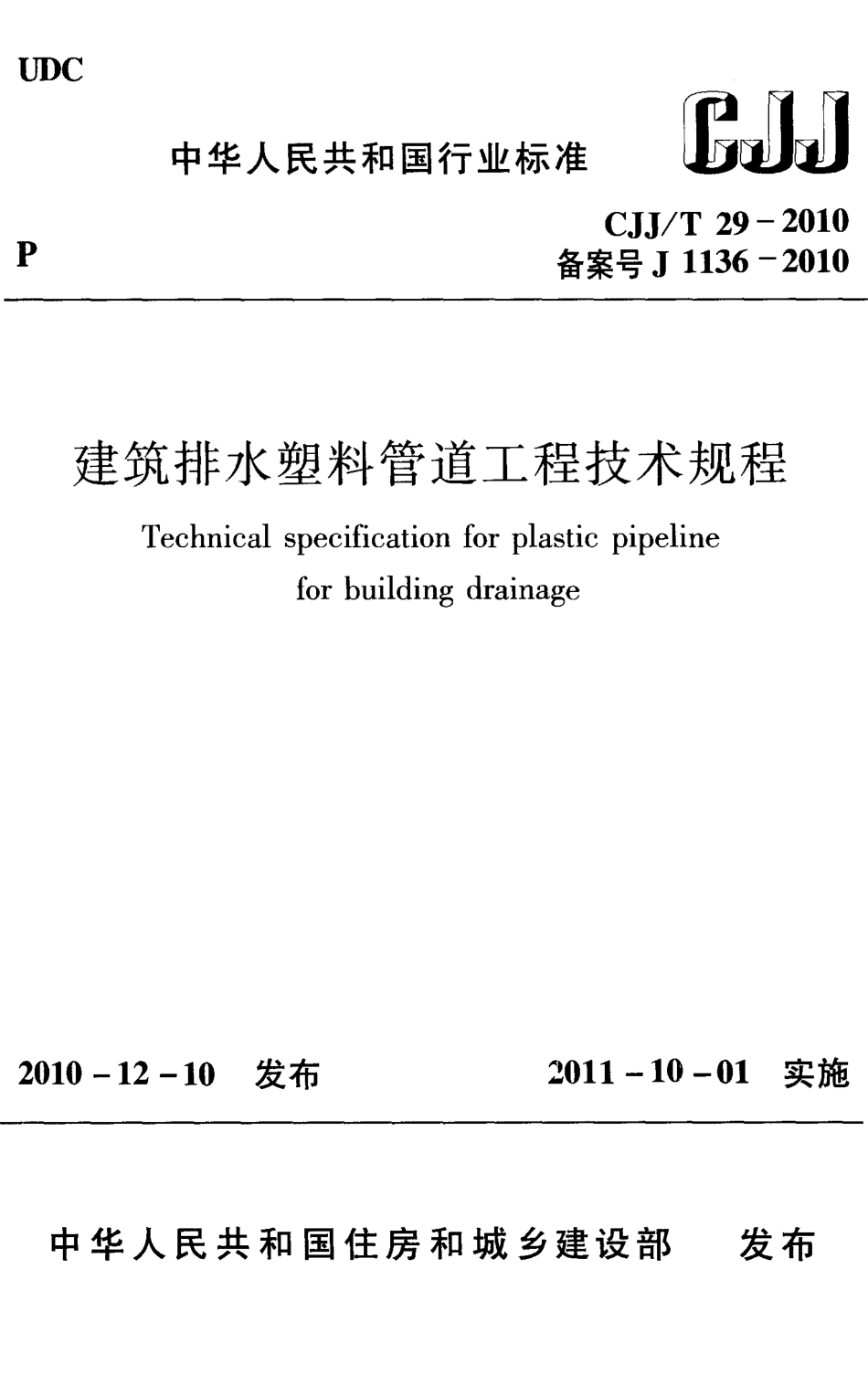 UDC

中华人民共和国行业标准

CJJ

P

CJJ/T 29－2010
备案号 J 1136－2010

建筑排水塑料管道工程技术规程

Technical specification for plastic pipeline for building drainage

2010－12－10 发布

2011－10－01 实施

中华人民共和国住房和城乡建设部 发布